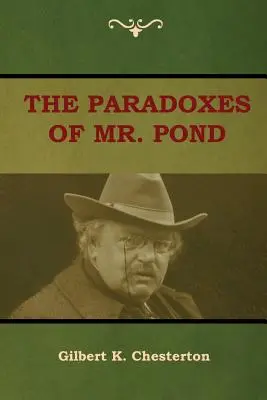 THE PARADOXES OF MR. POND

Gilbert K. Chesterton